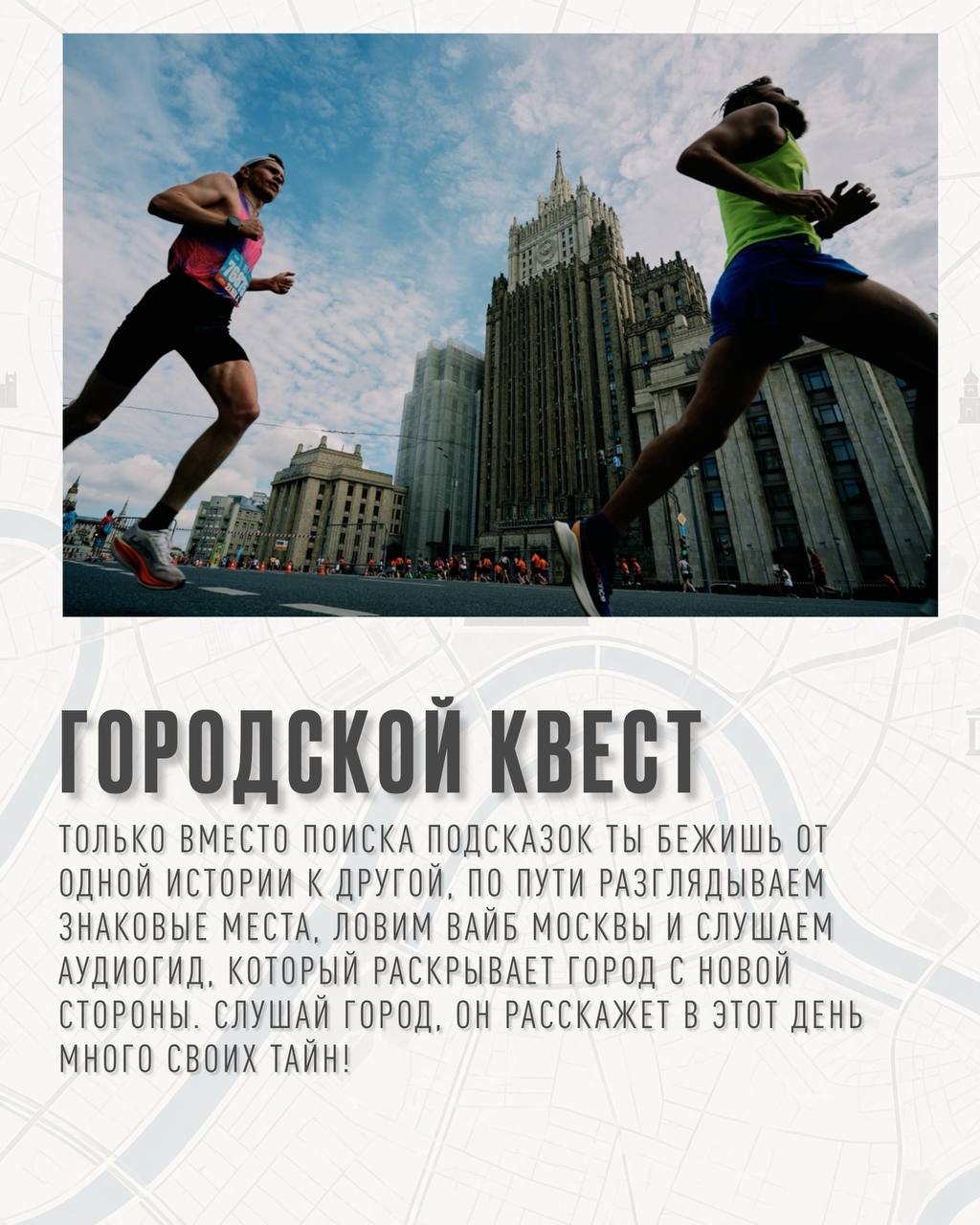 ГОРОДСКОЙ КВЕСТ

ТОЛЬКО ВМЕСТО ПОИСКА ПОДСКАЗОК ТЫ БЕЖИШЬ ОТ ОДНОЙ ИСТОРИИ К ДРУГОЙ, ПО ПУТИ РАЗГЛЯДЫВАЕМ ЗНАКОВЫЕ МЕСТА, ЛОВИМ ВАЙБ МОСКВЫ И СЛУШАЕМ АУДИОГИД, КОТОРЫЙ РАСКРЫВАЕТ ГОРОД С НОВОЙ СТОРОНЫ. СЛУШАЙ ГОРОД, ОН РАССКАЖЕТ В ЭТОТ ДЕНЬ МНОГО СВОИХ ТАЙН!